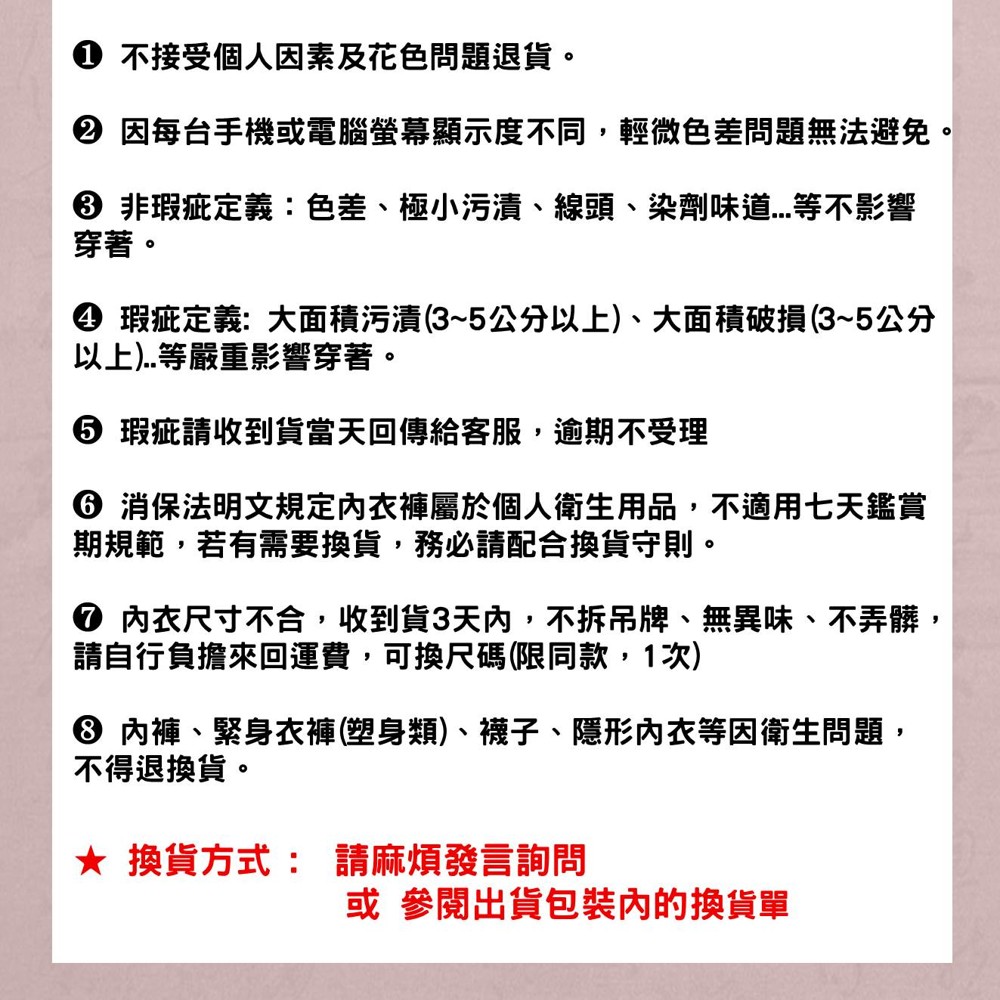 ❶ 不接受個人因素及花色問題退貨。

❷ 因每台手機或電腦螢幕顯示度不同，輕微色差問題無法避免。

❸ 非瑕疵定義：色差、極小污漬、線頭、染劑味道...等不影響穿著。

❹ 瑕疵定義: 大面積污漬(3~5公分以上)、大面積破損(3~5公分以上)..等嚴重影響穿著。

❺ 瑕疵請收到貨當天回傳給客服，逾期不受理

❻ 消保法明文規定內衣褲屬於個人衛生用品，不適用七天鑑賞期規範，若有需要換貨，務必請配合換貨守則。

❼ 內衣尺寸不合，收到貨3天內，不拆吊牌、無異味、不弄髒，請自行負擔來回運費，可換尺碼(限同款，1次)

❽ 內褲、緊身衣褲(塑身類)、襪子、隱形內衣等因衛生問題，不得退換貨。

★ 換貨方式： 請麻煩發言詢問
或 參閱出貨包裝內的換貨單